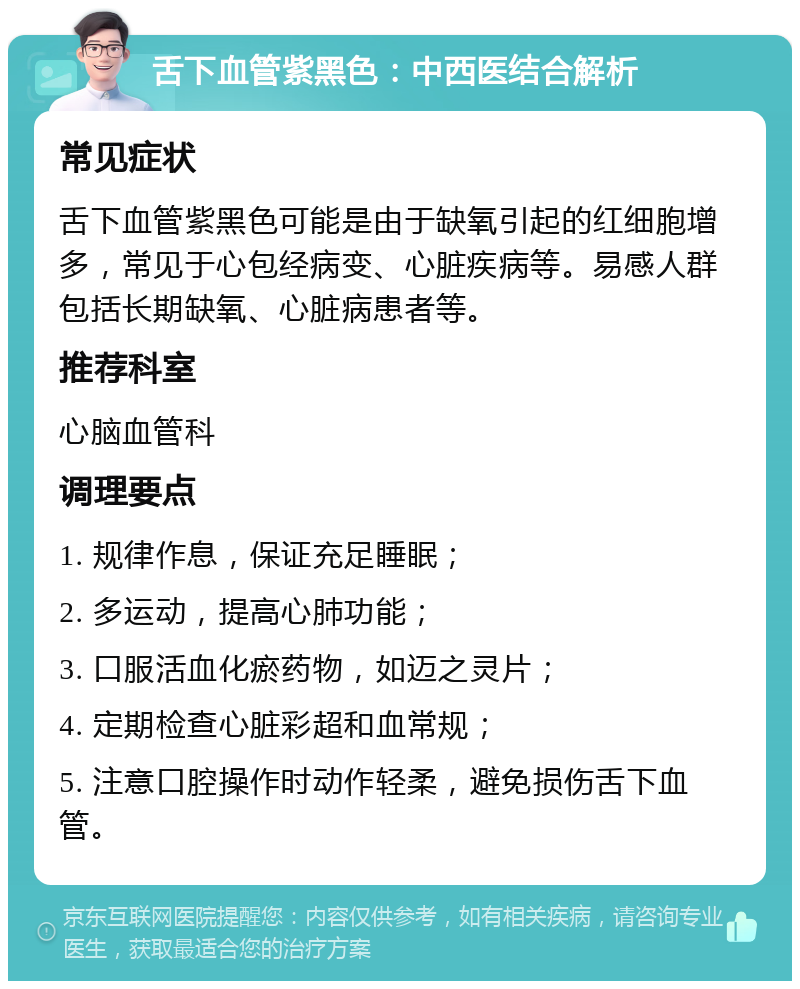 舌下血管紫黑色：中西医结合解析

常见症状

舌下血管紫黑色可能是由于缺氧引起的红细胞增多，常见于心包经病变、心脏疾病等。易感人群包括长期缺氧、心脏病患者等。

推荐科室

心脑血管科

调理要点

1. 规律作息，保证充足睡眠；

2. 多运动，提高心肺功能；

3. 口服活血化瘀药物，如迈之灵片；

4. 定期检查心脏彩超和血常规；

5. 注意口腔操作时动作轻柔，避免损伤舌下血管。

京东互联网医院提醒您：内容仅供参考，如有相关疾病，请咨询专业医生，获取最适合您的治疗方案